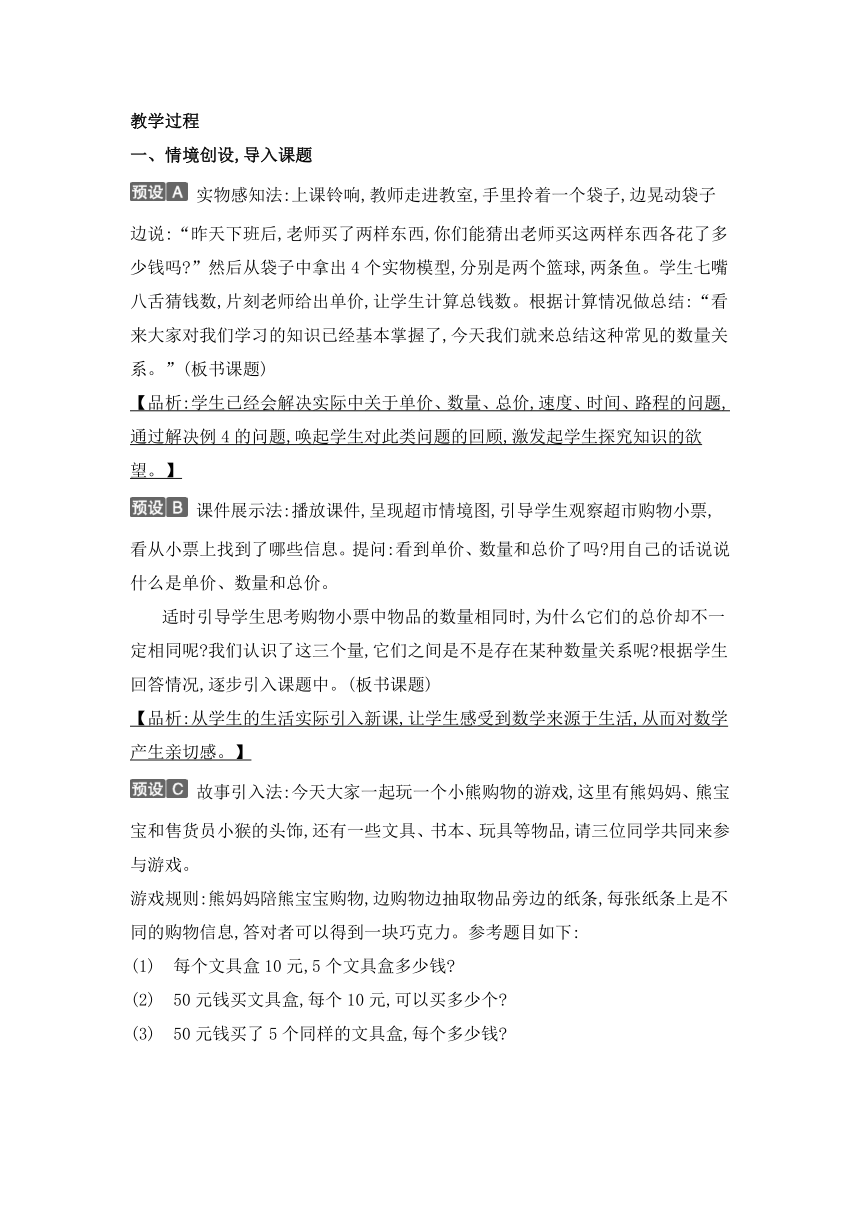 教学过程

一、情境创设,导入课题

预设A 实物感知法:上课铃响,教师走进教室,手里拎着一个袋子,边晃动袋子边说:“昨天下班后,老师买了两样东西,你们能猜出老师买这两样东西各花了多少钱吗?”然后从袋子中拿出4个实物模型,分别是两个篮球,两条鱼。学生七嘴八舌猜钱数,片刻老师给出单价,让学生计算总钱数。根据计算情况做总结:“看来大家对我们学习的知识已经基本掌握了,今天我们就来总结这种常见的数量关系。”(板书课题)

【品析:学生已经会解决实际中关于单价、数量、总价,速度、时间、路程的问题,通过解决例4的问题,唤起学生对此类问题的回顾,激发起学生探究知识的欲望。】

预设B 课件展示法:播放课件,呈现超市情境图,引导学生观察超市购物小票,看从小票上找到了哪些信息。提问:看到单价、数量和总价了吗?用自己的话说说什么是单价、数量和总价。

适时引导学生思考购物小票中物品的数量相同时,为什么它们的总价却不一定相同呢?我们认识了这三个量,它们之间是不是存在某种数量关系呢?根据学生回答情况,逐步引入课题中。(板书课题)

【品析:从学生的生活实际引入新课,让学生感受到数学来源于生活,从而对数学产生亲切感。】

预设C 故事引入法:今天大家一起玩一个小熊购物的游戏,这里有熊妈妈、熊宝宝和售货员小猴的头饰,还有一些文具、书本、玩具等物品,请三位同学共同来参与游戏。

游戏规则:熊妈妈陪熊宝宝购物,边购物边抽取物品旁边的纸条,每张纸条上是不同的购物信息,答对者可以得到一块巧克力。参考题目如下:

(1) 每个文具盒10元,5个文具盒多少钱?

(2) 50元钱买文具盒,每个10元,可以买多少个?

(3) 50元钱买了5个同样的文具盒,每个多少钱?